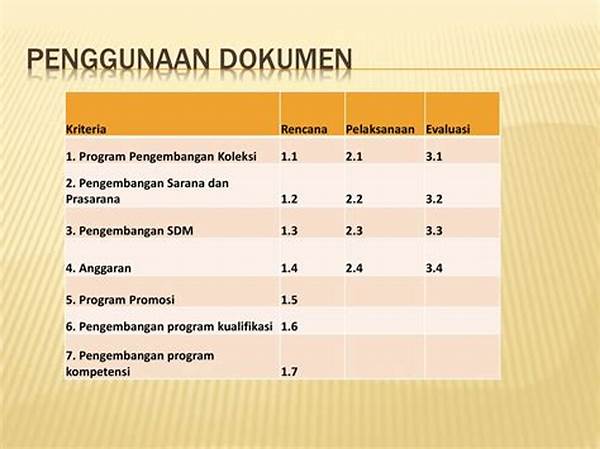 PENGGUNAAN DOKUMEN

| Kriteria | Rencana | Pelaksanaan | Evaluasi |
|---|---|---|---|
| 1. Program Pengembangan Koleksi | 1.1 | 2.1 | 3.1 |
| 2. Pengembangan Sarana dan Prasarana | 1.2 | 2.2 | 3.2 |
| 3. Pengembangan SDM | 1.3 | 2.3 | 3.3 |
| 4. Anggaran | 1.4 | 2.4 | 3.4 |
| 5. Program Promosi | 1.5 | | |
| 6. Pengembangan program kualifikasi | 1.6 | | |
| 7. Pengembangan program kompetensi | 1.7 | | |